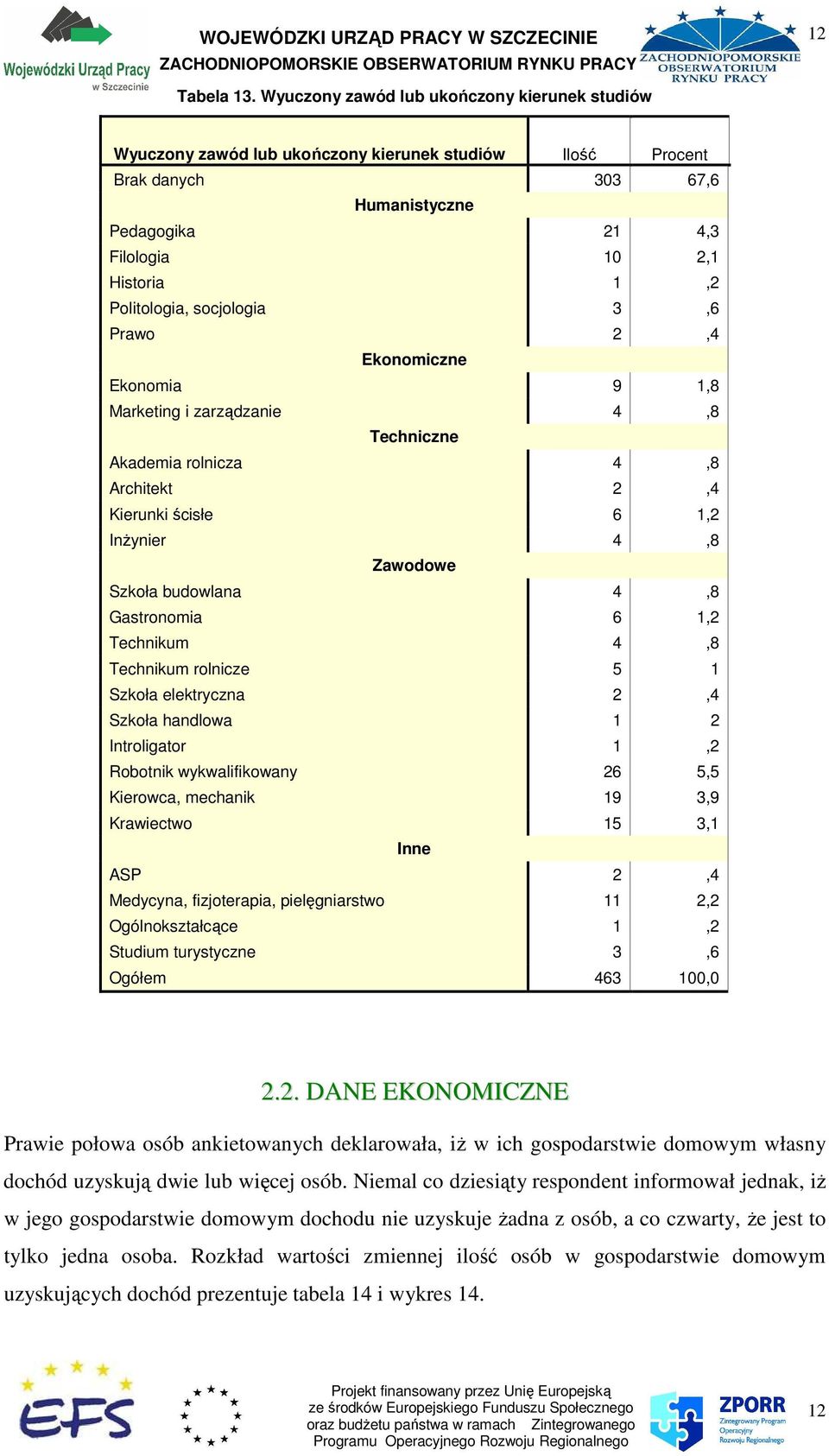 Wojewódzki Urząd Pracy w Szczecinie

WOJEWÓDZKI URZĄD PRACY W SZCZECINIE
ZACHODNIOPOMORSKIE OBSERWATORIUM RYNKU PRACY

ZACHODNIOPOMORSKIE OBSERWATORIUM RYNKU PRACY

12

Tabela 13. Wyuczony zawód lub ukończony kierunek studiów

| Wyuczony zawód lub ukończony kierunek studiów | Ilość | Procent |
|---|---|---|
| Brak danych | 303 | 67,6 |
| Humanistyczne | | |
| Pedagogika | 21 | 4,3 |
| Filologia | 10 | 2,1 |
| Historia | 1 | ,2 |
| Politologia, socjologia | 3 | ,6 |
| Prawo | 2 | ,4 |
| Ekonomiczne | | |
| Ekonomia | 9 | 1,8 |
| Marketing i zarządzanie | 4 | ,8 |
| Techniczne | | |
| Akademia rolnicza | 4 | ,8 |
| Architekt | 2 | ,4 |
| Kierunki ścisłe | 6 | 1,2 |
| Inżynier | 4 | ,8 |
| Zawodowe | | |
| Szkoła budowlana | 4 | ,8 |
| Gastronomia | 6 | 1,2 |
| Technikum | 4 | ,8 |
| Technikum rolnicze | 5 | 1 |
| Szkoła elektryczna | 2 | ,4 |
| Szkoła handlowa | 1 | 2 |
| Introligator | 1 | ,2 |
| Robotnik wykwalifikowany | 26 | 5,5 |
| Kierowca, mechanik | 19 | 3,9 |
| Krawiectwo | 15 | 3,1 |
| Inne | | |
| ASP | 2 | ,4 |
| Medycyna, fizjoterapia, pielęgniarstwo | 11 | 2,2 |
| Ogólnokształcące | 1 | ,2 |
| Studium turystyczne | 3 | ,6 |
| Ogółem | 463 | 100,0 |

2.2. DANE EKONOMICZNE

Prawie połowa osób ankietowanych deklarowała, iż w ich gospodarstwie domowym własny dochód uzyskują dwie lub więcej osób. Niemal co dziesiąty respondent informował jednak, iż w jego gospodarstwie domowym dochodu nie uzyskuje żadna z osób, a co czwarty, że jest to tylko jedna osoba. Rozkład wartości zmiennej ilość osób w gospodarstwie domowym uzyskujących dochód prezentuje tabela 14 i wykres 14.

EFS

Projekt finansowany przez Unię Europejską ze środków Europejskiego Funduszu Społecznego oraz budżetu państwa w ramach Zintegrowanego Programu Operacyjnego Rozwoju Regionalnego

ZPORR Zintegrowany Program Operacyjny Rozwoju Regionalnego

12